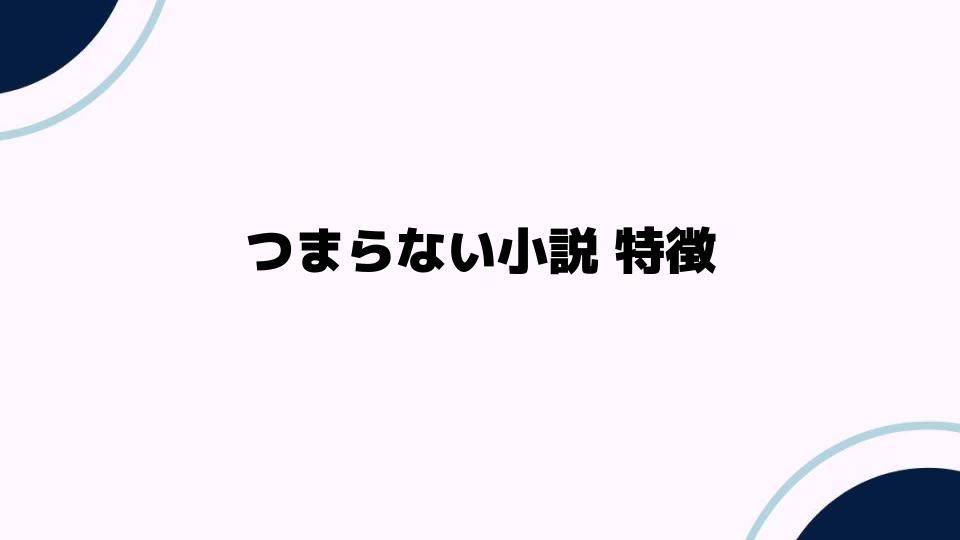 つまらない小説 特徴